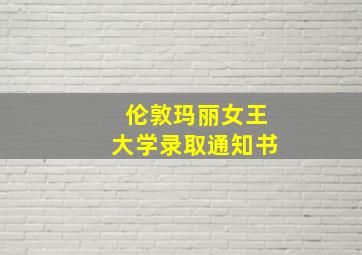 伦敦玛丽女王
大学录取通知书